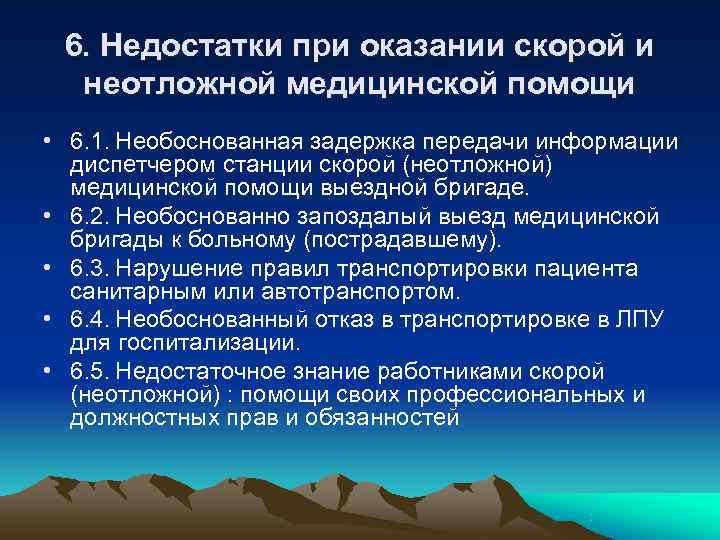 6. Недостатки при оказании скорой и неотложной медицинской помощи

• 6.1. Необоснованная задержка передачи информации диспетчером станции скорой (неотложной) медицинской помощи выездной бригаде.
• 6.2. Необоснованно запоздалый выезд медицинской бригады к больному (пострадавшему).
• 6.3. Нарушение правил транспортировки пациента санитарным или автотранспортом.
• 6.4. Необоснованный отказ в транспортировке в ЛПУ для госпитализации.
• 6.5. Недостаточное знание работниками скорой (неотложной) : помощи своих профессиональных и должностных прав и обязанностей